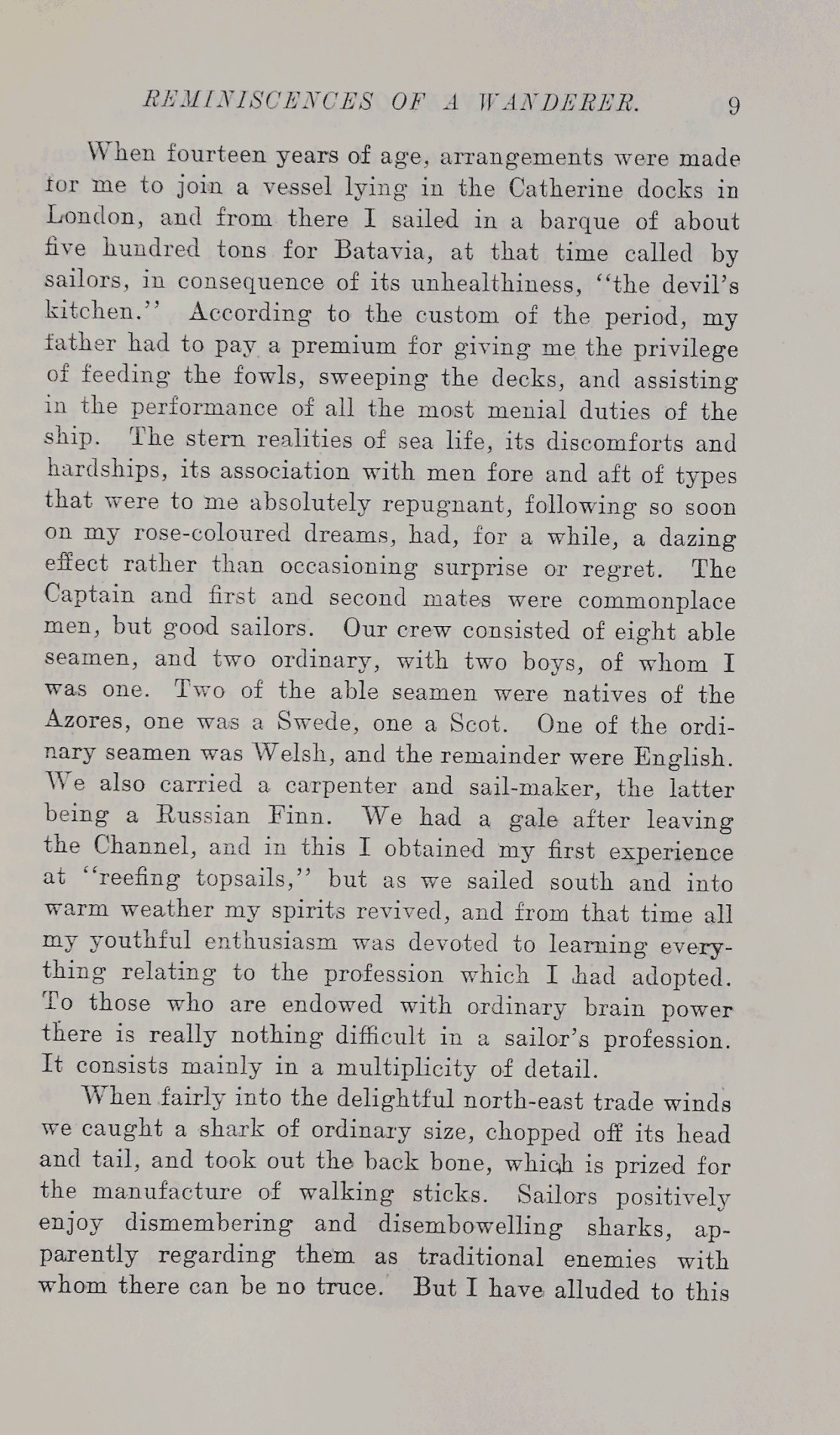 REMINISCENCES OF A WANDERER. 9

When fourteen years of age, arrangements were made for me to join a vessel lying in the Catherine docks in London, and from there I sailed in a barque of about five hundred tons for Batavia, at that time called by sailors, in consequence of its unhealthiness, "the devil's kitchen." According to the custom of the period, my father had to pay a premium for giving me the privilege of feeding the fowls, sweeping the decks, and assisting in the performance of all the most menial duties of the ship. The stern realities of sea life, its discomforts and hardships, its association with men fore and aft of types that were to me absolutely repugnant, following so soon on my rose-coloured dreams, had, for a while, a dazing effect rather than occasioning surprise or regret. The Captain and first and second mates were commonplace men, but good sailors. Our crew consisted of eight able seamen, and two ordinary, with two boys, of whom I was one. Two of the able seamen were natives of the Azores, one was a Swede, one a Scot. One of the ordinary seamen was Welsh, and the remainder were English. We also carried a carpenter and sail-maker, the latter being a Russian Finn. We had a gale after leaving the Channel, and in this I obtained my first experience at "reefing topsails," but as we sailed south and into warm weather my spirits revived, and from that time all my youthful enthusiasm was devoted to learning everything relating to the profession which I had adopted. To those who are endowed with ordinary brain power there is really nothing difficult in a sailor's profession. It consists mainly in a multiplicity of detail.

When fairly into the delightful north-east trade winds we caught a shark of ordinary size, chopped off its head and tail, and took out the back bone, which is prized for the manufacture of walking sticks. Sailors positively enjoy dismembering and disembowelling sharks, apparently regarding them as traditional enemies with whom there can be no truce. But I have alluded to this